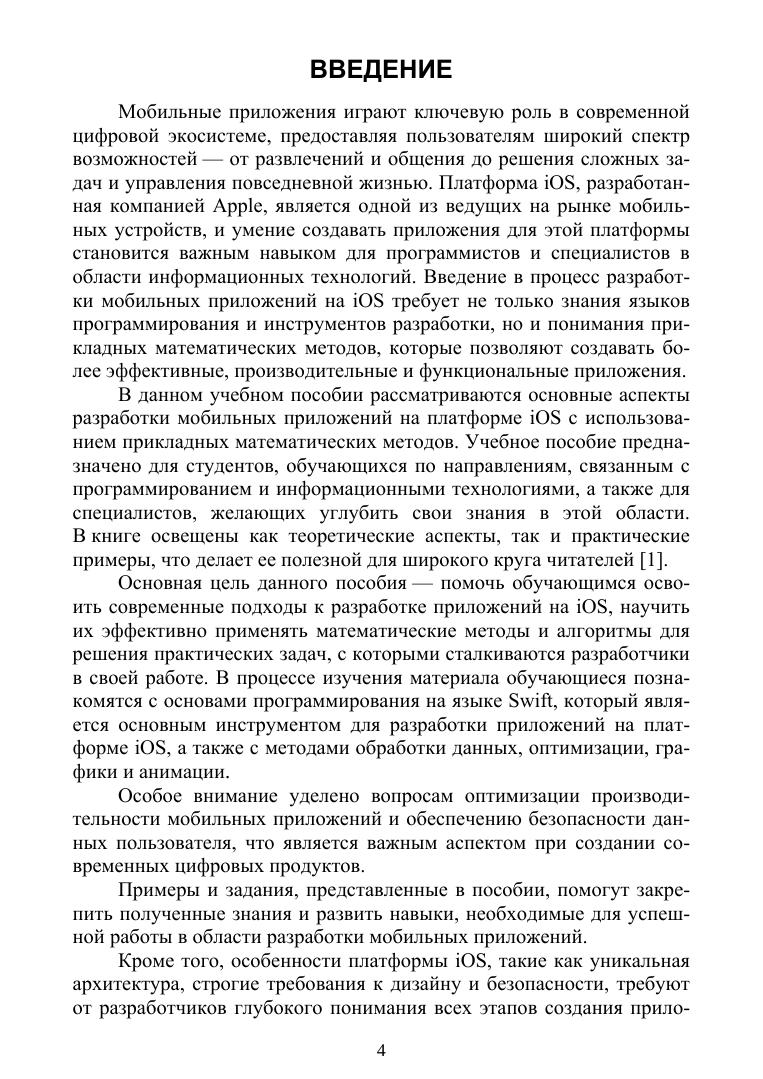 ВВЕДЕНИЕ

Мобильные приложения играют ключевую роль в современной цифровой экосистеме, предоставляя пользователям широкий спектр возможностей — от развлечений и общения до решения сложных задач и управления повседневной жизнью. Платформа iOS, разработанная компанией Apple, является одной из ведущих на рынке мобильных устройств, и умение создавать приложения для этой платформы становится важным навыком для программистов и специалистов в области информационных технологий. Введение в процесс разработки мобильных приложений на iOS требует не только знания языков программирования и инструментов разработки, но и понимания прикладных математических методов, которые позволяют создавать более эффективные, производительные и функциональные приложения.

В данном учебном пособии рассматриваются основные аспекты разработки мобильных приложений на платформе iOS с использованием прикладных математических методов. Учебное пособие предназначено для студентов, обучающихся по направлениям, связанным с программированием и информационными технологиями, а также для специалистов, желающих углубить свои знания в этой области. В книге освещены как теоретические аспекты, так и практические примеры, что делает ее полезной для широкого круга читателей [1].

Основная цель данного пособия — помочь обучающимся освоить современные подходы к разработке приложений на iOS, научить их эффективно применять математические методы и алгоритмы для решения практических задач, с которыми сталкиваются разработчики в своей работе. В процессе изучения материала обучающиеся познакомятся с основами программирования на языке Swift, который является основным инструментом для разработки приложений на платформе iOS, а также с методами обработки данных, оптимизации, графики и анимации.

Особое внимание уделено вопросам оптимизации производительности мобильных приложений и обеспечению безопасности данных пользователя, что является важным аспектом при создании современных цифровых продуктов.

Примеры и задания, представленные в пособии, помогут закрепить полученные знания и развить навыки, необходимые для успешной работы в области разработки мобильных приложений.

Кроме того, особенности платформы iOS, такие как уникальная архитектура, строгие требования к дизайну и безопасности, требуют от разработчиков глубокого понимания всех этапов создания прило-

4